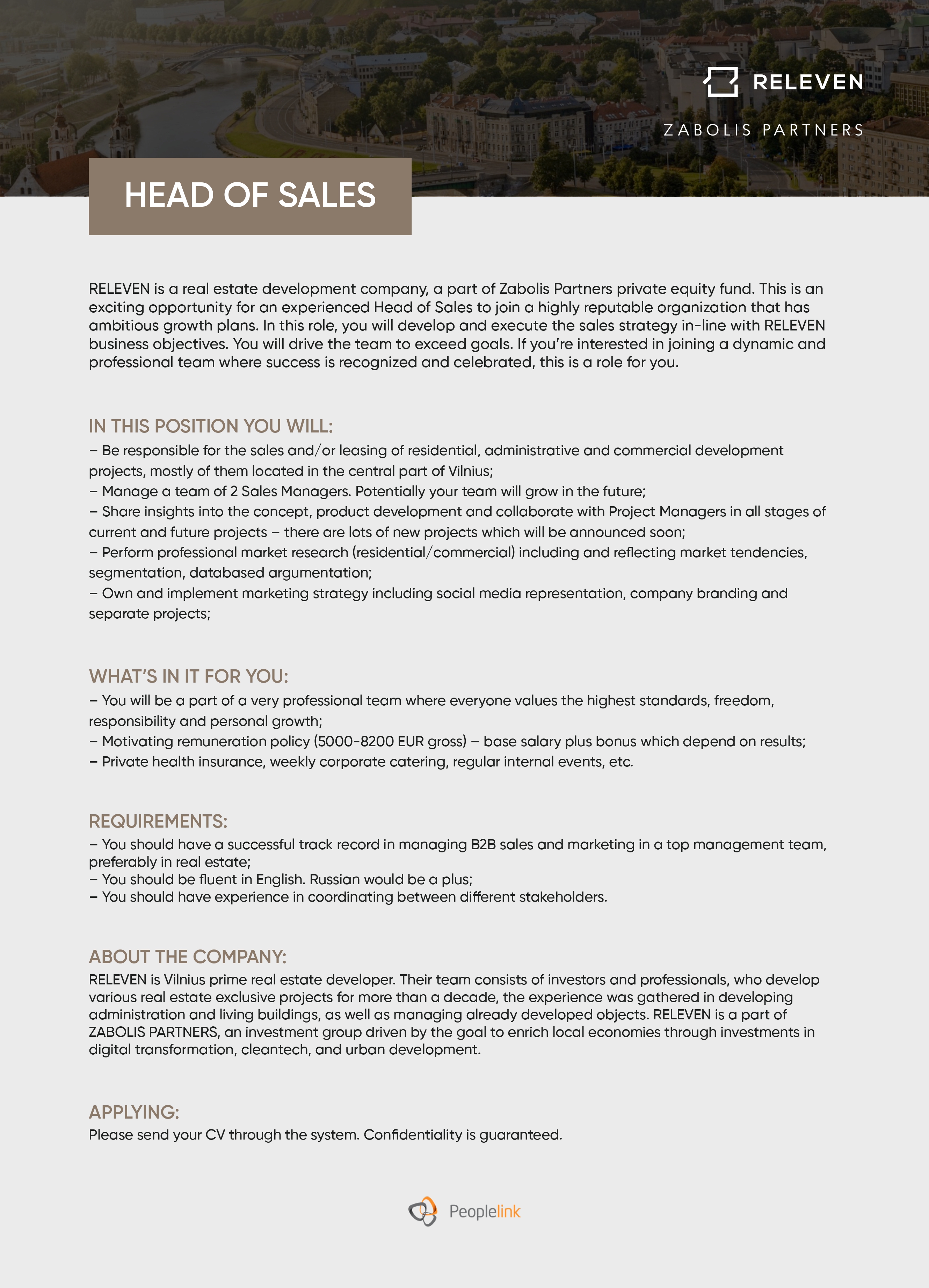 RELEVEN

ZABOLIS PARTNERS

HEAD OF SALES

RELEVEN is a real estate development company, a part of Zabolis Partners private equity fund. This is an exciting opportunity for an experienced Head of Sales to join a highly reputable organization that has ambitious growth plans. In this role, you will develop and execute the sales strategy in-line with RELEVEN business objectives. You will drive the team to exceed goals. If you're interested in joining a dynamic and professional team where success is recognized and celebrated, this is a role for you.

IN THIS POSITION YOU WILL:
– Be responsible for the sales and/or leasing of residential, administrative and commercial development projects, mostly of them located in the central part of Vilnius;
– Manage a team of 2 Sales Managers. Potentially your team will grow in the future;
– Share insights into the concept, product development and collaborate with Project Managers in all stages of current and future projects – there are lots of new projects which will be announced soon;
– Perform professional market research (residential/commercial) including and reflecting market tendencies, segmentation, databased argumentation;
– Own and implement marketing strategy including social media representation, company branding and separate projects;

WHAT'S IN IT FOR YOU:
– You will be a part of a very professional team where everyone values the highest standards, freedom, responsibility and personal growth;
– Motivating remuneration policy (5000-8200 EUR gross) – base salary plus bonus which depend on results;
– Private health insurance, weekly corporate catering, regular internal events, etc.

REQUIREMENTS:
– You should have a successful track record in managing B2B sales and marketing in a top management team, preferably in real estate;
– You should be fluent in English. Russian would be a plus;
– You should have experience in coordinating between different stakeholders.

ABOUT THE COMPANY:
RELEVEN is Vilnius prime real estate developer. Their team consists of investors and professionals, who develop various real estate exclusive projects for more than a decade, the experience was gathered in developing administration and living buildings, as well as managing already developed objects. RELEVEN is a part of ZABOLIS PARTNERS, an investment group driven by the goal to enrich local economies through investments in digital transformation, cleantech, and urban development.

APPLYING:
Please send your CV through the system. Confidentiality is guaranteed.

Peoplelink